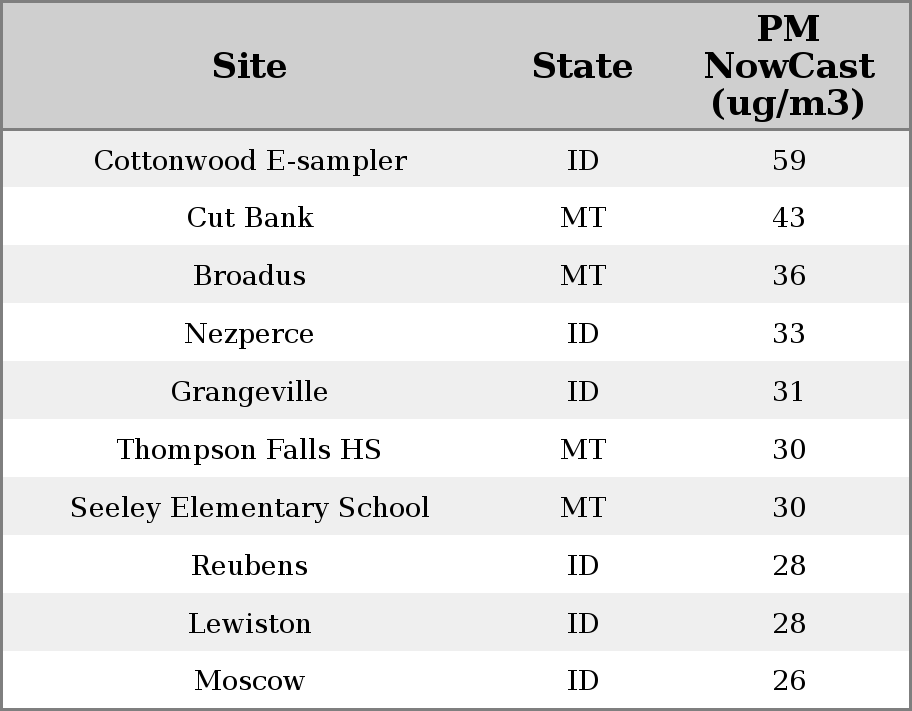 | Site | State | PM NowCast (ug/m3) |
|---|---|---|
| Cottonwood E-sampler | ID | 59 |
| Cut Bank | MT | 43 |
| Broadus | MT | 36 |
| Nezperce | ID | 33 |
| Grangeville | ID | 31 |
| Thompson Falls HS | MT | 30 |
| Seeley Elementary School | MT | 30 |
| Reubens | ID | 28 |
| Lewiston | ID | 28 |
| Moscow | ID | 26 |